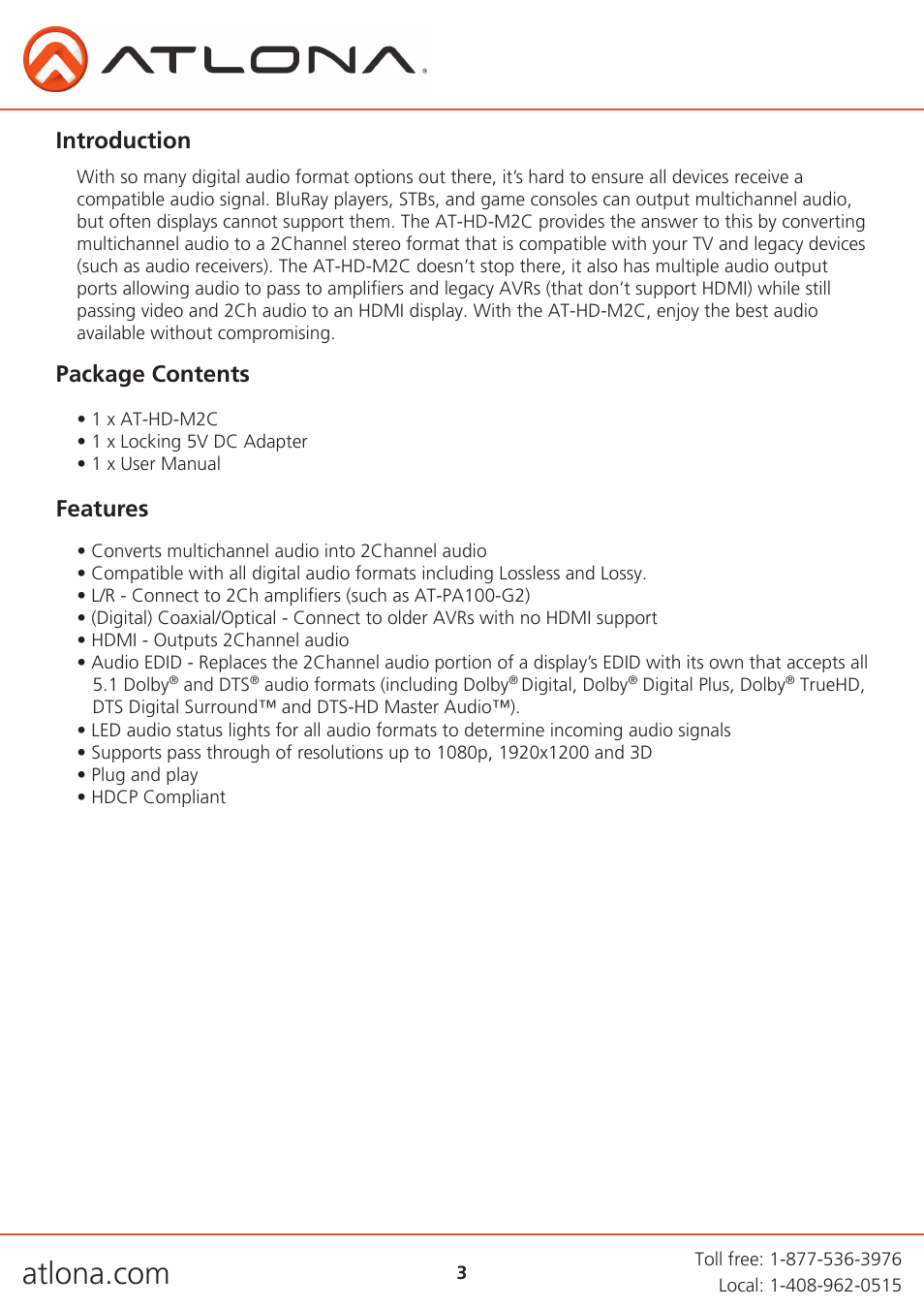 ATLONA®

Introduction

With so many digital audio format options out there, it's hard to ensure all devices receive a compatible audio signal. BluRay players, STBs, and game consoles can output multichannel audio, but often displays cannot support them. The AT-HD-M2C provides the answer to this by converting multichannel audio to a 2Channel stereo format that is compatible with your TV and legacy devices (such as audio receivers). The AT-HD-M2C doesn't stop there, it also has multiple audio output ports allowing audio to pass to amplifiers and legacy AVRs (that don't support HDMI) while still passing video and 2Ch audio to an HDMI display. With the AT-HD-M2C, enjoy the best audio available without compromising.

Package Contents

• 1 x AT-HD-M2C
• 1 x Locking 5V DC Adapter
• 1 x User Manual

Features

• Converts multichannel audio into 2Channel audio
• Compatible with all digital audio formats including Lossless and Lossy.
• L/R - Connect to 2Ch amplifiers (such as AT-PA100-G2)
• (Digital) Coaxial/Optical - Connect to older AVRs with no HDMI support
• HDMI - Outputs 2Channel audio
• Audio EDID - Replaces the 2Channel audio portion of a display's EDID with its own that accepts all 5.1 Dolby® and DTS® audio formats (including Dolby® Digital, Dolby® Digital Plus, Dolby® TrueHD, DTS Digital Surround™ and DTS-HD Master Audio™).
• LED audio status lights for all audio formats to determine incoming audio signals
• Supports pass through of resolutions up to 1080p, 1920x1200 and 3D
• Plug and play
• HDCP Compliant

atlona.com

3

Toll free: 1-877-536-3976
Local: 1-408-962-0515